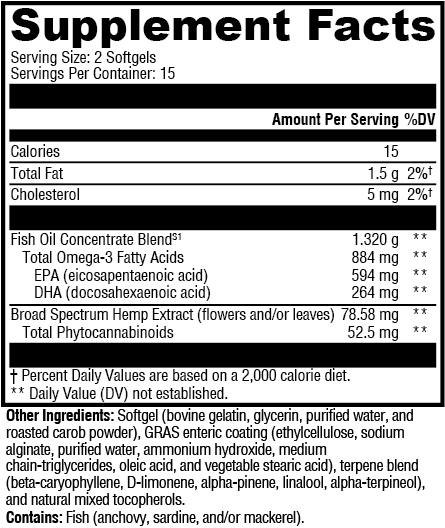 Supplement Facts

Serving Size: 2 Softgels
Servings Per Container: 15

| | Amount Per Serving | %DV |
|---|---|---|
| Calories | 15 | |
| Total Fat | 1.5 g | 2%† |
| Cholesterol | 5 mg | 2%† |
| Fish Oil Concentrate Blend$^{S1}$ | 1.320 g | ** |
| Total Omega-3 Fatty Acids | 884 mg | ** |
| EPA (eicosapentaenoic acid) | 594 mg | ** |
| DHA (docosahexaenoic acid) | 264 mg | ** |
| Broad Spectrum Hemp Extract (flowers and/or leaves) | 78.58 mg | ** |
| Total Phytocannabinoids | 52.5 mg | ** |

† Percent Daily Values are based on a 2,000 calorie diet.
** Daily Value (DV) not established.

Other Ingredients: Softgel (bovine gelatin, glycerin, purified water, and roasted carob powder), GRAS enteric coating (ethylcellulose, sodium alginate, purified water, ammonium hydroxide, medium chain-triglycerides, oleic acid, and vegetable stearic acid), terpene blend (beta-caryophyllene, D-limonene, alpha-pinene, linalool, alpha-terpineol), and natural mixed tocopherols.
Contains: Fish (anchovy, sardine, and/or mackerel).